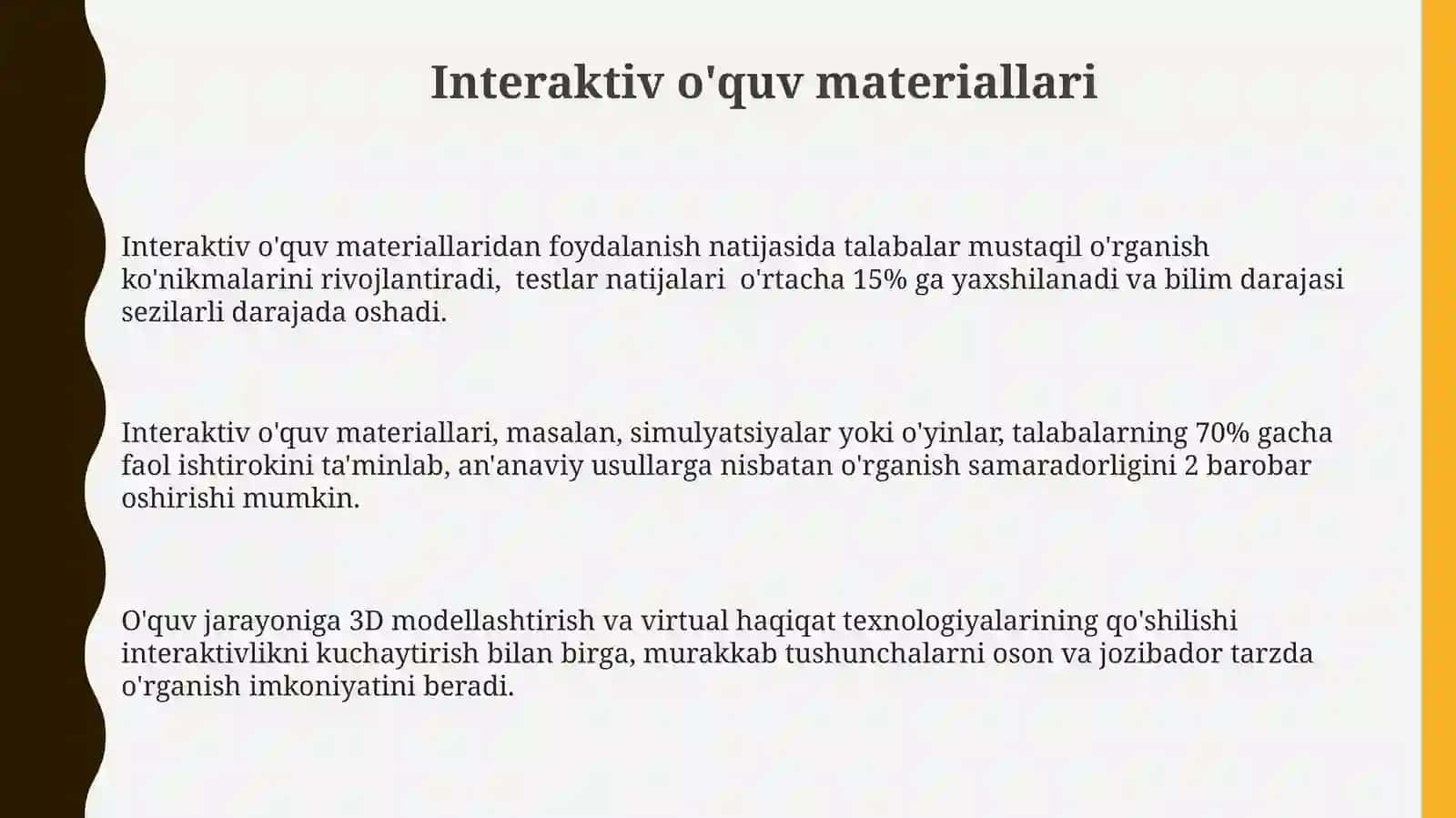 Interaktiv o'quv materiallari

Interaktiv o'quv materiallaridan foydalanish natijasida talabalar mustaqil o'rganish ko'nikmalarini rivojlantiradi, testlar natijalari o'rtacha 15% ga yaxshilanadi va bilim darajasi sezilarli darajada oshadi.

Interaktiv o'quv materiallari, masalan, simulyatsiyalar yoki o'yinlar, talabalarning 70% gacha faol ishtirokini ta'minlab, an'anaviy usullarga nisbatan o'rganish samaradorligini 2 barobar oshirishi mumkin.

O'quv jarayoniga 3D modellashtirish va virtual haqiqat texnologiyalarining qo'shilishi interaktivlikni kuchaytirish bilan birga, murakkab tushunchalarni oson va jozibador tarzda o'rganish imkoniyatini beradi.